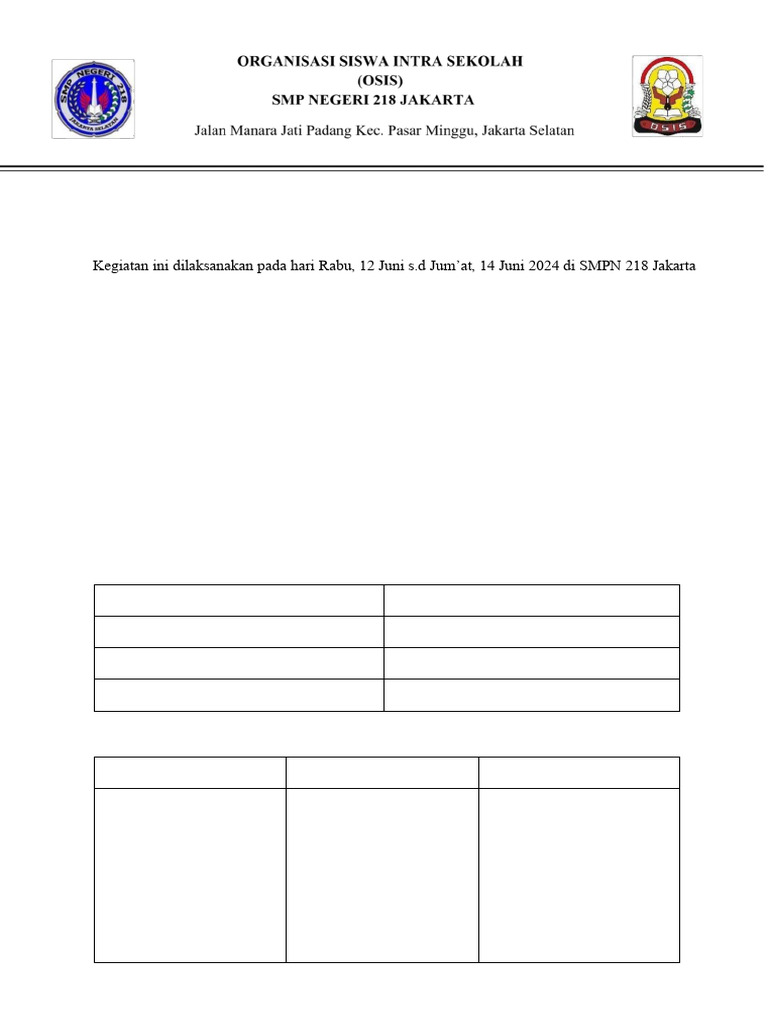 SMP NEGERI 218
JAKARTA SELATAN

ORGANISASI SISWA INTRA SEKOLAH
(OSIS)
SMP NEGERI 218 JAKARTA
Jalan Manara Jati Padang Kec. Pasar Minggu, Jakarta Selatan

OSIS

Kegiatan ini dilaksanakan pada hari Rabu, 12 Juni s.d Jum'at, 14 Juni 2024 di SMPN 218 Jakarta